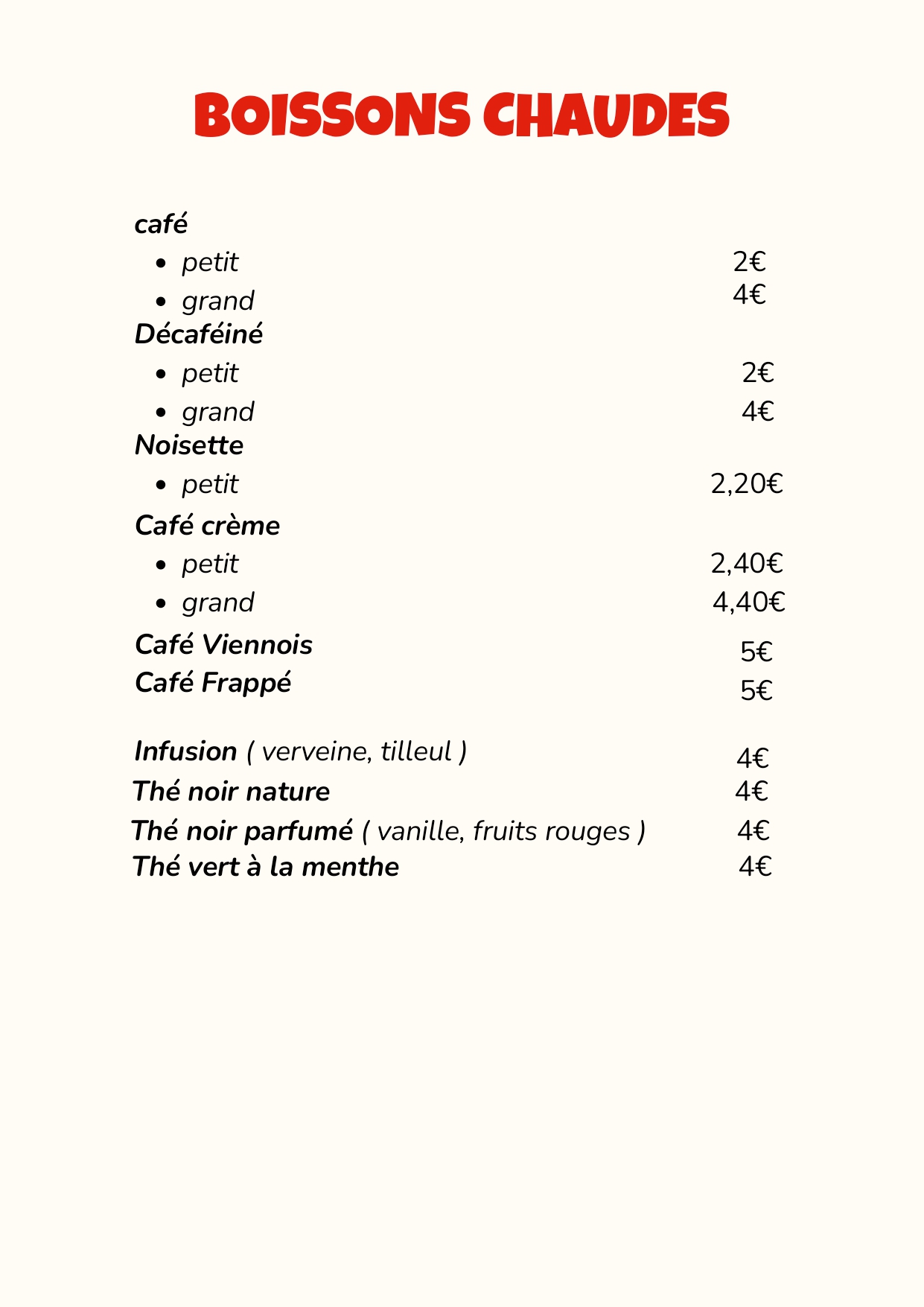 BOISSONS CHAUDES

café
- petit 2€
- grand 4€

Décaféiné
- petit 2€
- grand 4€

Noisette
- petit 2,20€

Café crème
- petit 2,40€
- grand 4,40€

Café Viennois 5€
Café Frappé 5€

Infusion ( verveine, tilleul ) 4€
Thé noir nature 4€
Thé noir parfumé ( vanille, fruits rouges ) 4€
Thé vert à la menthe 4€